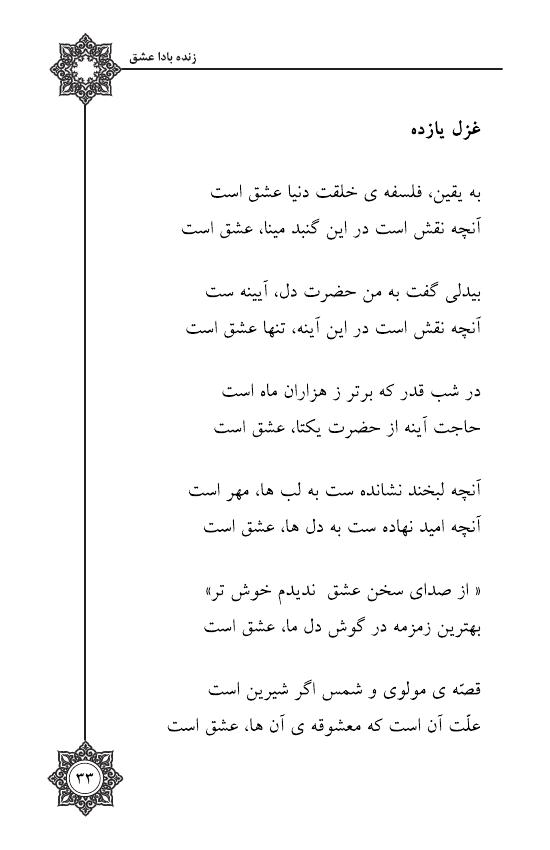 زنده بادا عشق

غزل یازده

به یقین، فلسفه ی خلقت دنیا عشق است
آنچه نقش است در این گنبد مینا، عشق است

بیدلی گفت به من حضرت دل، آیینه ست
آنچه نقش است در این آینه، تنها عشق است

در شب قدر که برتر ز هزاران ماه است
حاجت آینه از حضرت یکتا، عشق است

آنچه لبخند نشانده ست به لب ها، مهر است
آنچه امید نهاده ست به دل ها، عشق است

« از صدای سخن عشق ندیدم خوش تر»
بهترین زمزمه در گوش دل ما، عشق است

قصّه ی مولوی و شمس اگر شیرین است
علّت آن است که معشوقه ی آن ها، عشق است

۳۳